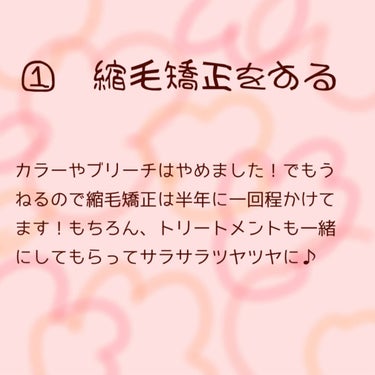 ① 縮毛矯正をする

カラーやブリーチはやめました！でもうねるので縮毛矯正は半年に一回程かけてます！もちろん、トリートメントも一緒にしてもらってサラサラツヤツヤに♪